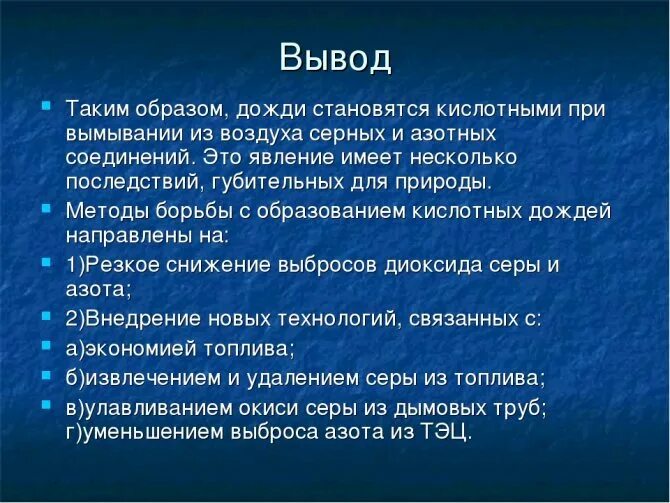 Вывод

Таким образом, дожди становятся кислотными при вымывании из воздуха серных и азотных соединений. Это явление имеет несколько последствий, губительных для природы.

Методы борьбы с образованием кислотных дождей направлены на:

1)Резкое снижение выбросов диоксида серы и азота;

2)Внедрение новых технологий, связанных с:

а)экономией топлива;

б)извлечением и удалением серы из топлива;

в)улавливанием окиси серы из дымовых труб; г)уменьшением выброса азота из ТЭЦ.